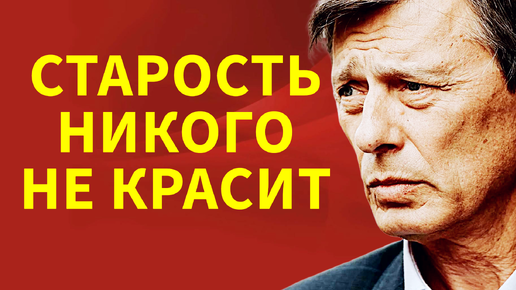 СТАРОСТЬ НИКОГО НЕ КРАСИТ